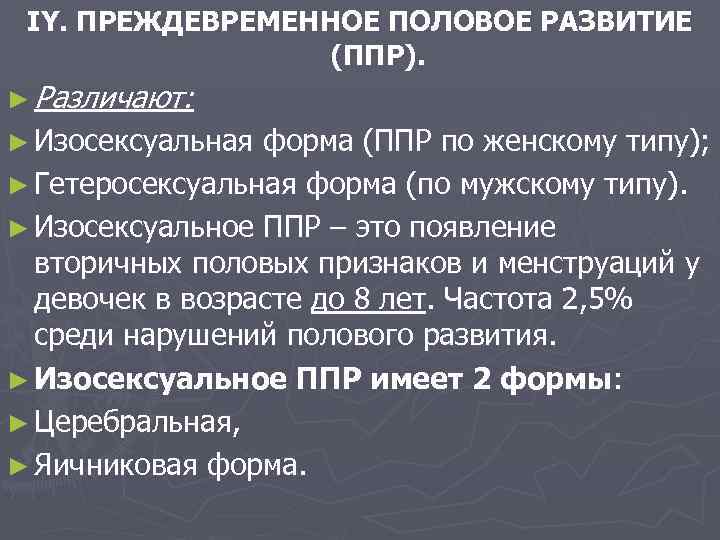 IY. ПРЕЖДЕВРЕМЕННОЕ ПОЛОВОЕ РАЗВИТИЕ (ППР).

► Различают:

► Изосексуальная форма (ППР по женскому типу);

► Гетеросексуальная форма (по мужскому типу).

► Изосексуальное ППР – это появление вторичных половых признаков и менструаций у девочек в возрасте до 8 лет. Частота 2,5% среди нарушений полового развития.

► Изосексуальное ППР имеет 2 формы:

► Церебральная,

► Яичниковая форма.